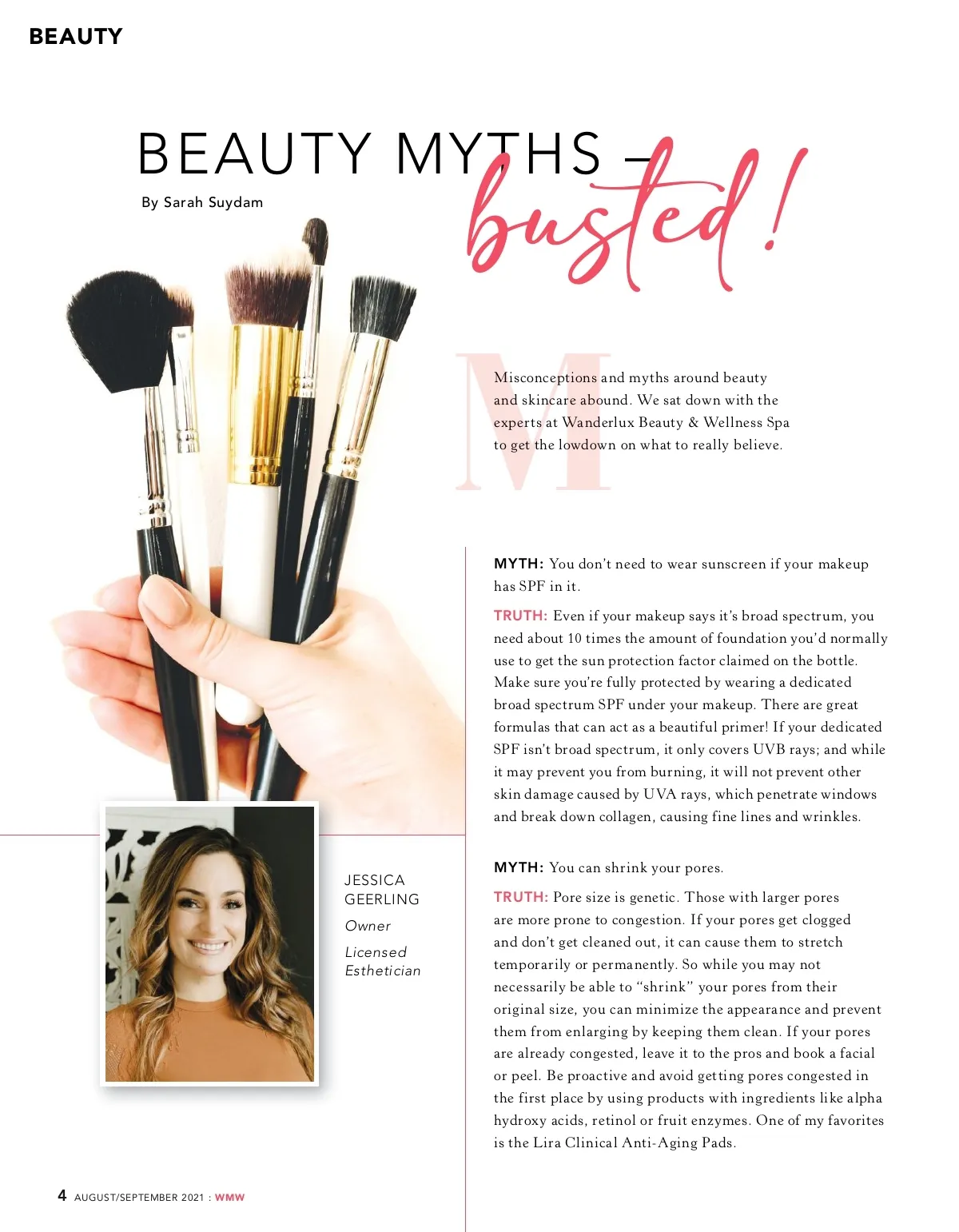 BEAUTY

BEAUTY MYTHS – busted!

By Sarah Suydam

Misconceptions and myths around beauty and skincare abound. We sat down with the experts at Wanderlux Beauty & Wellness Spa to get the lowdown on what to really believe.

MYTH: You don't need to wear sunscreen if your makeup has SPF in it.

TRUTH: Even if your makeup says it's broad spectrum, you need about 10 times the amount of foundation you'd normally use to get the sun protection factor claimed on the bottle. Make sure you're fully protected by wearing a dedicated broad spectrum SPF under your makeup. There are great formulas that can act as a beautiful primer! If your dedicated SPF isn't broad spectrum, it only covers UVB rays; and while it may prevent you from burning, it will not prevent other skin damage caused by UVA rays, which penetrate windows and break down collagen, causing fine lines and wrinkles.

MYTH: You can shrink your pores.

TRUTH: Pore size is genetic. Those with larger pores are more prone to congestion. If your pores get clogged and don't get cleaned out, it can cause them to stretch temporarily or permanently. So while you may not necessarily be able to "shrink" your pores from their original size, you can minimize the appearance and prevent them from enlarging by keeping them clean. If your pores are already congested, leave it to the pros and book a facial or peel. Be proactive and avoid getting pores congested in the first place by using products with ingredients like alpha hydroxy acids, retinol or fruit enzymes. One of my favorites is the Lira Clinical Anti-Aging Pads.

JESSICA
GEERLING

Owner

Licensed
Esthetician

4 AUGUST/SEPTEMBER 2021 : WMW